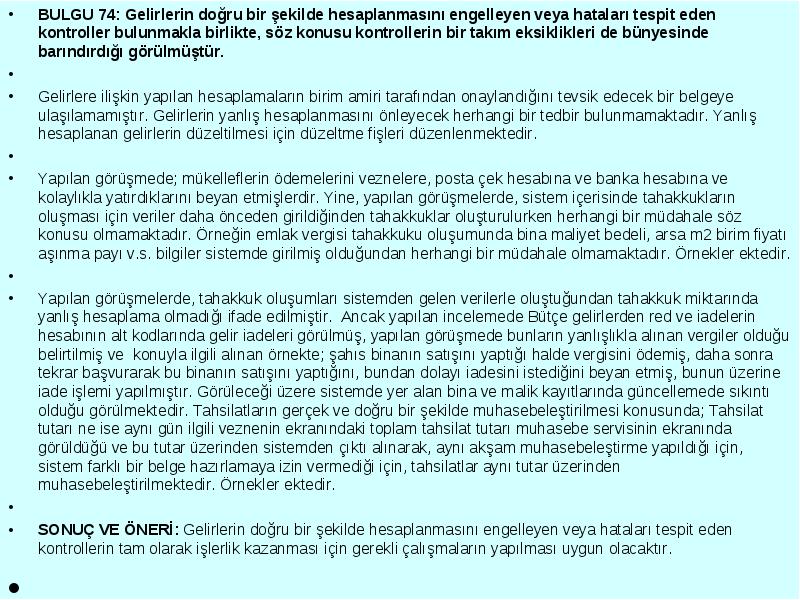 • BULGU 74: Gelirlerin doğru bir şekilde hesaplanmasını engelleyen veya hataları tespit eden kontroller bulunmakla birlikte, söz konusu kontrollerin bir takım eksiklikleri de bünyesinde barındırdığı görülmüştür.

•

• Gelirlere ilişkin yapılan hesaplamaların birim amiri tarafından onaylandığını tevsik edecek bir belgeye ulaşılamamıştır. Gelirlerin yanlış hesaplanmasını önleyecek herhangi bir tedbir bulunmamaktadır. Yanlış hesaplanan gelirlerin düzeltilmesi için düzeltme fişleri düzenlenmektedir.

•

• Yapılan görüşmede; mükelleflerin ödemelerini veznelere, posta çek hesabına ve banka hesabına ve kolaylıkla yatırdıklarını beyan etmişlerdir. Yine, yapılan görüşmelerde, sistem içerisinde tahakkukların oluşması için veriler daha önceden girildiğinden tahakkuklar oluşturulurken herhangi bir müdahale söz konusu olmamaktadır. Örneğin emlak vergisi tahakkuku oluşumunda bina maliyet bedeli, arsa m2 birim fiyatı aşınma payı v.s. bilgiler sistemde girilmiş olduğundan herhangi bir müdahale olmamaktadır. Örnekler ektedir.

•

• Yapılan görüşmelerde, tahakkuk oluşumları sistemden gelen verilerle oluştuğundan tahakkuk miktarında yanlış hesaplama olmadığı ifade edilmiştir. Ancak yapılan incelemede Bütçe gelirlerden red ve iadelerin hesabının alt kodlarında gelir iadeleri görülmüş, yapılan görüşmede bunların yanlışlıkla alınan vergiler olduğu belirtilmiş ve konuyla ilgili alınan örnekte; şahıs binanın satışını yaptığı halde vergisini ödemiş, daha sonra tekrar başvurarak bu binanın satışını yaptığını, bundan dolayı iadesini istediğini beyan etmiş, bunun üzerine iade işlemi yapılmıştır. Görüleceği üzere sistemde yer alan bina ve malik kayıtlarında güncellemede sıkıntı olduğu görülmektedir. Tahsilatların gerçek ve doğru bir şekilde muhasebeleştirilmesi konusunda; Tahsilat tutarı ne ise aynı gün ilgili veznenin ekranındaki toplam tahsilat tutarı muhasebe servisinin ekranında görüldüğü ve bu tutar üzerinden sistemden çıktı alınarak, aynı akşam muhasebeleştirme yapıldığı için, sistem farklı bir belge hazırlamaya izin vermediği için, tahsilatlar aynı tutar üzerinden muhasebeleştirilmektedir. Örnekler ektedir.

•

• SONUÇ VE ÖNERİ: Gelirlerin doğru bir şekilde hesaplanmasını engelleyen veya hataları tespit eden kontrollerin tam olarak işlerlik kazanması için gerekli çalışmaların yapılması uygun olacaktır.

•